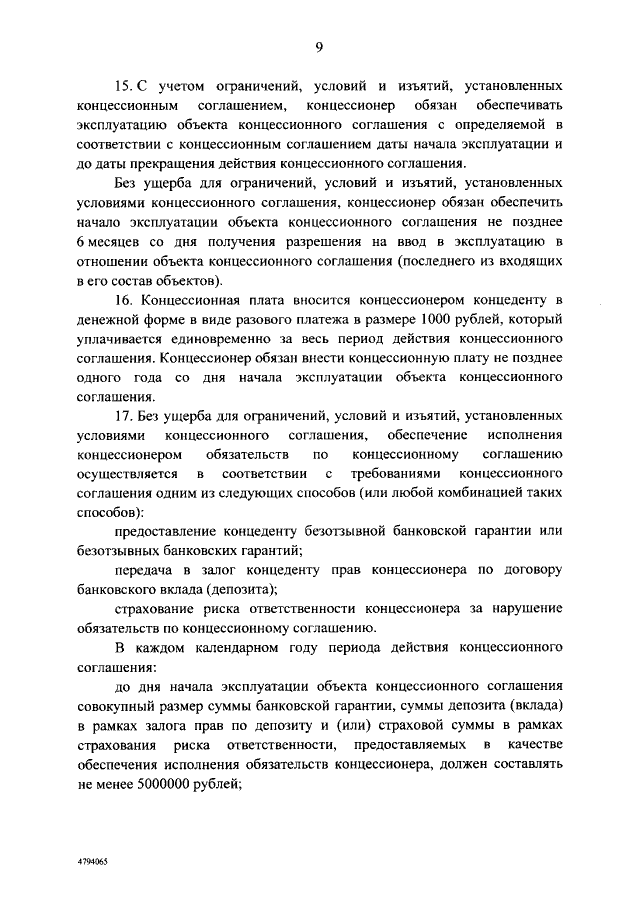 9

15. С учетом ограничений, условий и изъятий, установленных концессионным соглашением, концессионер обязан обеспечивать эксплуатацию объекта концессионного соглашения с определяемой в соответствии с концессионным соглашением даты начала эксплуатации и до даты прекращения действия концессионного соглашения.

Без ущерба для ограничений, условий и изъятий, установленных условиями концессионного соглашения, концессионер обязан обеспечить начало эксплуатации объекта концессионного соглашения не позднее 6 месяцев со дня получения разрешения на ввод в эксплуатацию в отношении объекта концессионного соглашения (последнего из входящих в его состав объектов).

16. Концессионная плата вносится концессионером концеденту в денежной форме в виде разового платежа в размере 1000 рублей, который уплачивается единовременно за весь период действия концессионного соглашения. Концессионер обязан внести концессионную плату не позднее одного года со дня начала эксплуатации объекта концессионного соглашения.

17. Без ущерба для ограничений, условий и изъятий, установленных условиями концессионного соглашения, обеспечение исполнения концессионером обязательств по концессионному соглашению осуществляется в соответствии с требованиями концессионного соглашения одним из следующих способов (или любой комбинацией таких способов):

предоставление концеденту безотзывной банковской гарантии или безотзывных банковских гарантий;

передача в залог концеденту прав концессионера по договору банковского вклада (депозита);

страхование риска ответственности концессионера за нарушение обязательств по концессионному соглашению.

В каждом календарном году периода действия концессионного соглашения:

до дня начала эксплуатации объекта концессионного соглашения совокупный размер суммы банковской гарантии, суммы депозита (вклада) в рамках залога прав по депозиту и (или) страховой суммы в рамках страхования риска ответственности, предоставляемых в качестве обеспечения исполнения обязательств концессионера, должен составлять не менее 5000000 рублей;

4794065